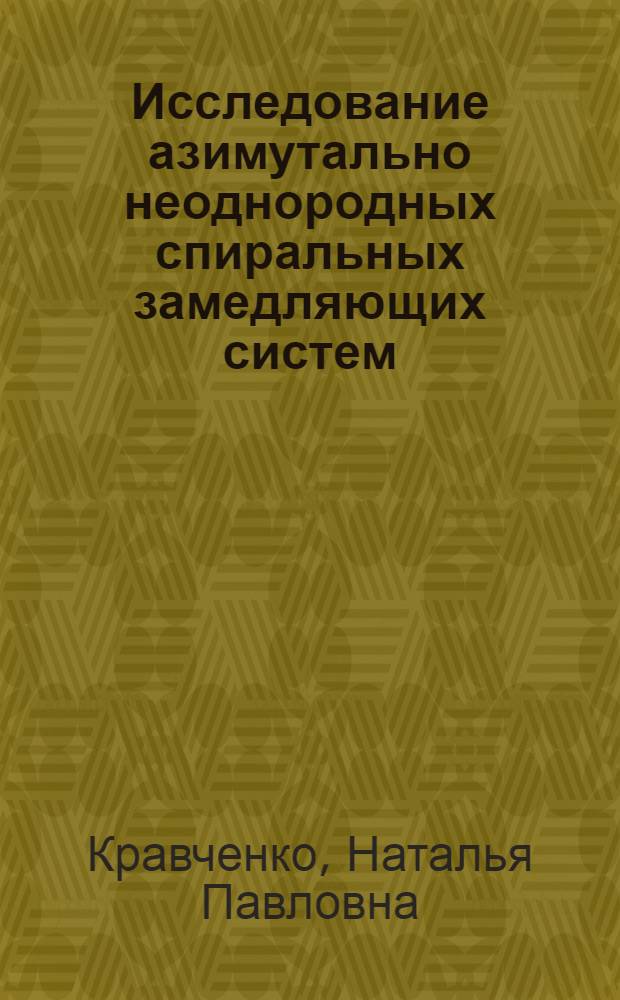 Исследование азимутально неоднородных спиральных замедляющих систем

Кравченко, Наталья Павловна